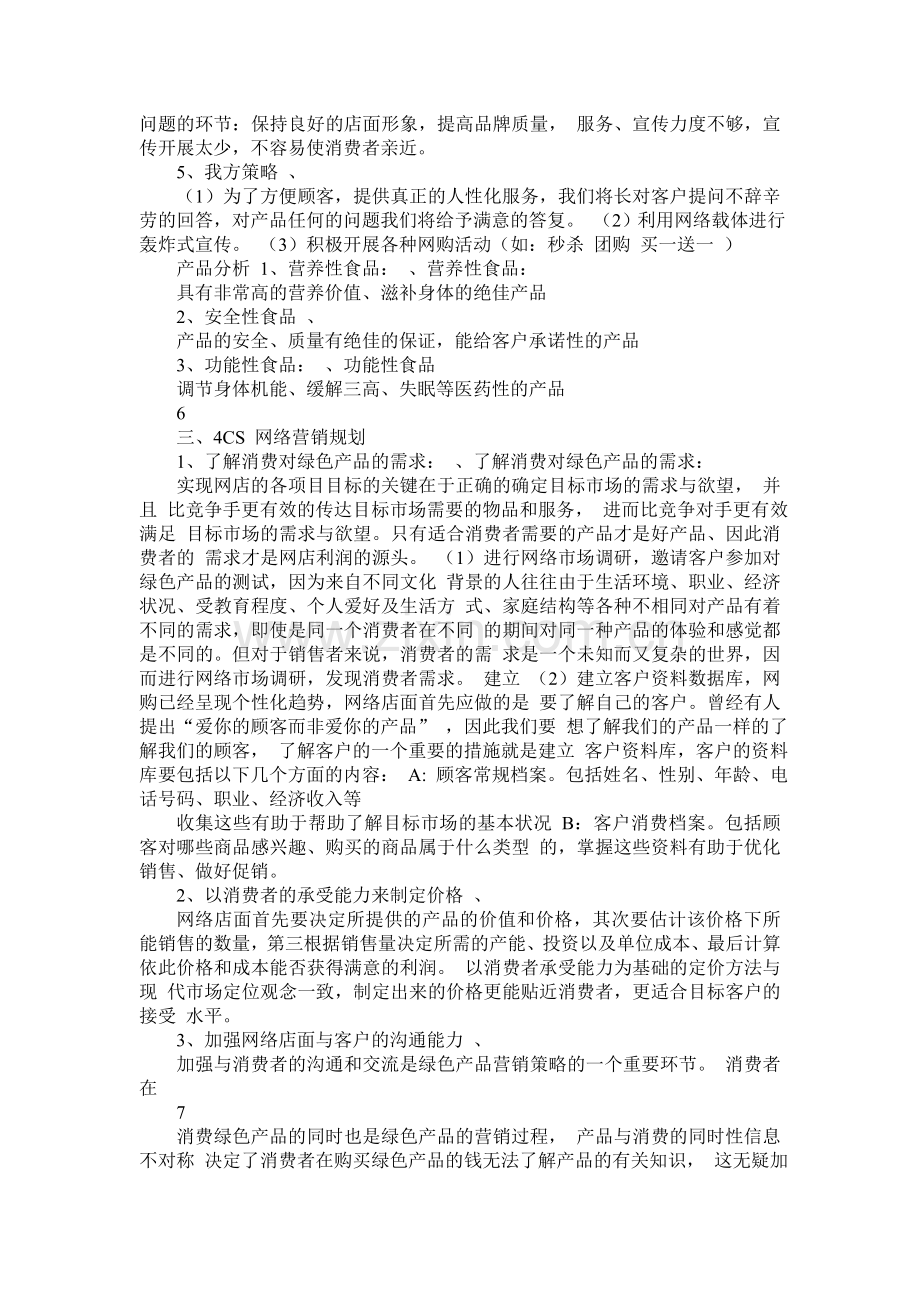 问题的环节：保持良好的店面形象，提高品牌质量， 服务、宣传力度不够，宣传开展太少，不容易使消费者亲近。

5、我方策略 、

（1）为了方便顾客，提供真正的人性化服务，我们将长对客户提问不辞辛劳的回答，对产品任何的问题我们将给予满意的答复。 （2）利用网络载体进行轰炸式宣传。 （3）积极开展各种网购活动（如：秒杀 团购 买一送一 ）

产品分析 1、营养性食品： 、营养性食品：

具有非常高的营养价值、滋补身体的绝佳产品

2、安全性食品 、

产品的安全、质量有绝佳的保证，能给客户承诺性的产品

3、功能性食品： 、功能性食品

调节身体机能、缓解三高、失眠等医药性的产品

6

三、4CS 网络营销规划

1、了解消费对绿色产品的需求： 、了解消费对绿色产品的需求：

实现网店的各项目目标的关键在于正确的确定目标市场的需求与欲望， 并且 比竞争手更有效的传达目标市场需要的物品和服务， 进而比竞争对手更有效满足 目标市场的需求与欲望。只有适合消费者需要的产品才是好产品、因此消费者的 需求才是网店利润的源头。 （1）进行网络市场调研，邀请客户参加对绿色产品的测试，因为来自不同文化 背景的人往往由于生活环境、职业、经济状况、受教育程度、个人爱好及生活方 式、家庭结构等各种不相同对产品有着不同的需求，即使是同一个消费者在不同 的期间对同一种产品的体验和感觉都是不同的。但对于销售者来说，消费者的需 求是一个未知而又复杂的世界，因而进行网络市场调研，发现消费者需求。 建立 （2）建立客户资料数据库，网购已经呈现个性化趋势，网络店面首先应做的是 要了解自己的客户。曾经有人提出“爱你的顾客而非爱你的产品” ，因此我们要 想了解我们的产品一样的了解我们的顾客， 了解客户的一个重要的措施就是建立 客户资料库，客户的资料库要包括以下几个方面的内容： A: 顾客常规档案。包括姓名、性别、年龄、电话号码、职业、经济收入等

收集这些有助于帮助了解目标市场的基本状况 B：客户消费档案。包括顾客对哪些商品感兴趣、购买的商品属于什么类型 的，掌握这些资料有助于优化销售、做好促销。

2、以消费者的承受能力来制定价格 、

网络店面首先要决定所提供的产品的价值和价格，其次要估计该价格下所能销售的数量，第三根据销售量决定所需的产能、投资以及单位成本、最后计算依此价格和成本能否获得满意的利润。 以消费者承受能力为基础的定价方法与现 代市场定位观念一致，制定出来的价格更能贴近消费者，更适合目标客户的接受 水平。

3、加强网络店面与客户的沟通能力 、

加强与消费者的沟通和交流是绿色产品营销策略的一个重要环节。 消费者在

7

消费绿色产品的同时也是绿色产品的营销过程， 产品与消费的同时性信息不对称 决定了消费者在购买绿色产品的钱无法了解产品的有关知识， 这无疑加